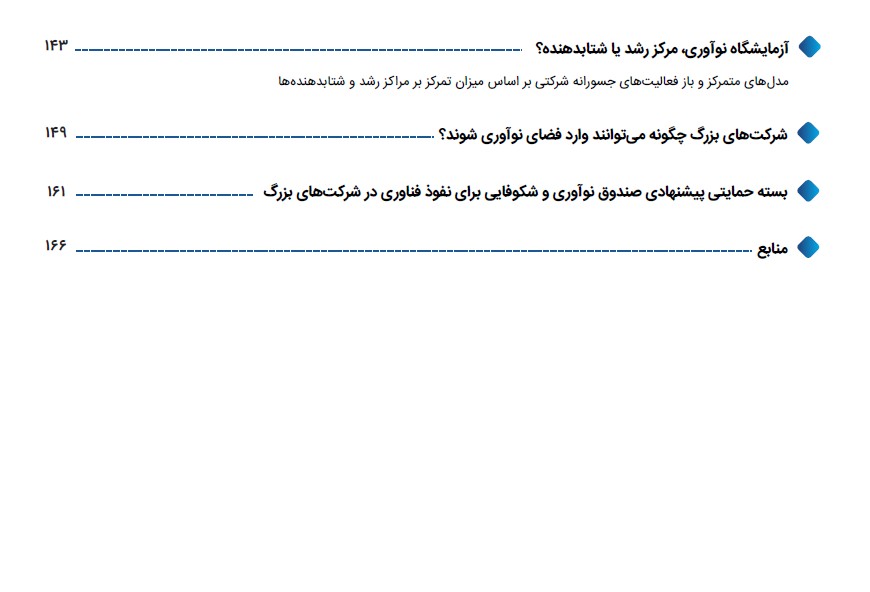 آزمایشگاه نوآوری، مرکز رشد یا شتابدهنده؟ ۱۴۳

مدل‌های متمرکز و باز فعالیت‌های جسورانه شرکتی بر اساس میزان تمرکز بر مراکز رشد و شتابدهنده‌ها

شرکت‌های بزرگ چگونه می‌توانند وارد فضای نوآوری شوند؟ ۱۴۹

بسته حمایتی پیشنهادی صندوق نوآوری و شکوفایی برای نفوذ فناوری در شرکت‌های بزرگ ۱۶۱

منابع ۱۶۶